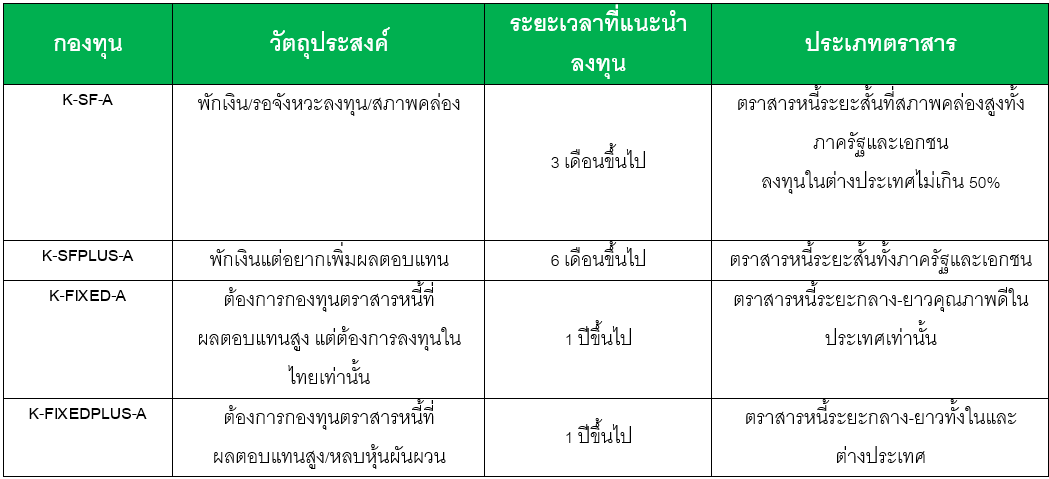 | กองทุน | วัตถุประสงค์ | ระยะเวลาที่แนะนำลงทุน | ประเภทตราสาร |
|---|---|---|---|
| K-SF-A | พักเงิน/รอจังหวะลงทุน/สภาพคล่อง | 3 เดือนขึ้นไป | ตราสารหนี้ระยะสั้นที่สภาพคล่องสูงทั้งภาครัฐและเอกชน ลงทุนในต่างประเทศไม่เกิน 50% |
| K-SFPLUS-A | พักเงินแต่อยากเพิ่มผลตอบแทน | 6 เดือนขึ้นไป | ตราสารหนี้ระยะสั้นทั้งภาครัฐและเอกชน |
| K-FIXED-A | ต้องการกองทุนตราสารหนี้ที่ผลตอบแทนสูง แต่ต้องการลงทุนในไทยเท่านั้น | 1 ปีขึ้นไป | ตราสารหนี้ระยะกลาง-ยาวคุณภาพดีในประเทศเท่านั้น |
| K-FIXEDPLUS-A | ต้องการกองทุนตราสารหนี้ที่ผลตอบแทนสูง/หลบหุ้นผันผวน | 1 ปีขึ้นไป | ตราสารหนี้ระยะกลาง-ยาวทั้งในและต่างประเทศ |